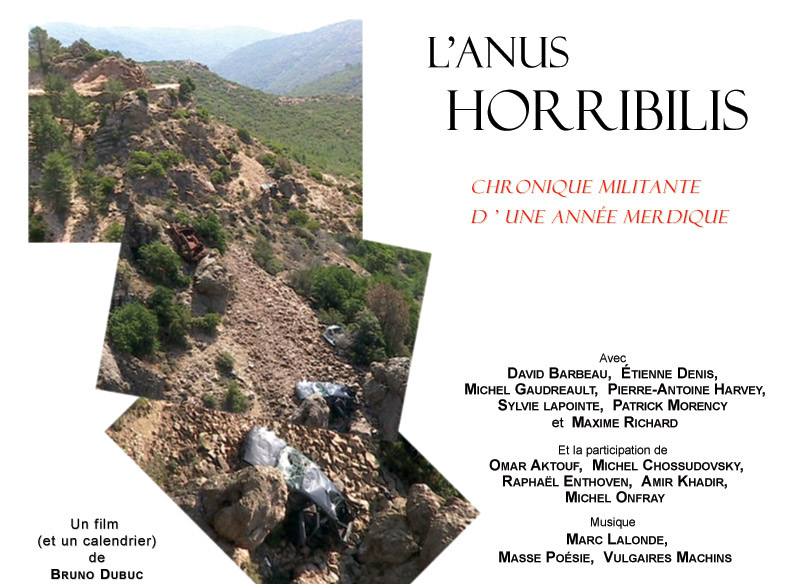 L'ANUS
HORRIBILIS

CHRONIQUE MILITANTE
D ' UNE ANNÉE MERDIQUE

Avec
DAVID BARBEAU, ÉTIENNE DENIS,
MICHEL GAUDREAULT, PIERRE-ANTOINE HARVEY,
SYLVIE LAPOINTE, PATRICK MORENCY
et MAXIME RICHARD

Et la participation de
OMAR AKTOUF, MICHEL CHOSSUDOVSKY,
RAPHAËL ENTHOVEN, AMIR KHADIR,
MICHEL ONFRAY

Musique
MARC LALONDE,
MASSE POÉSIE, VULGAIRES MACHINS

Un film
(et un calendrier)
de
BRUNO DUBUC